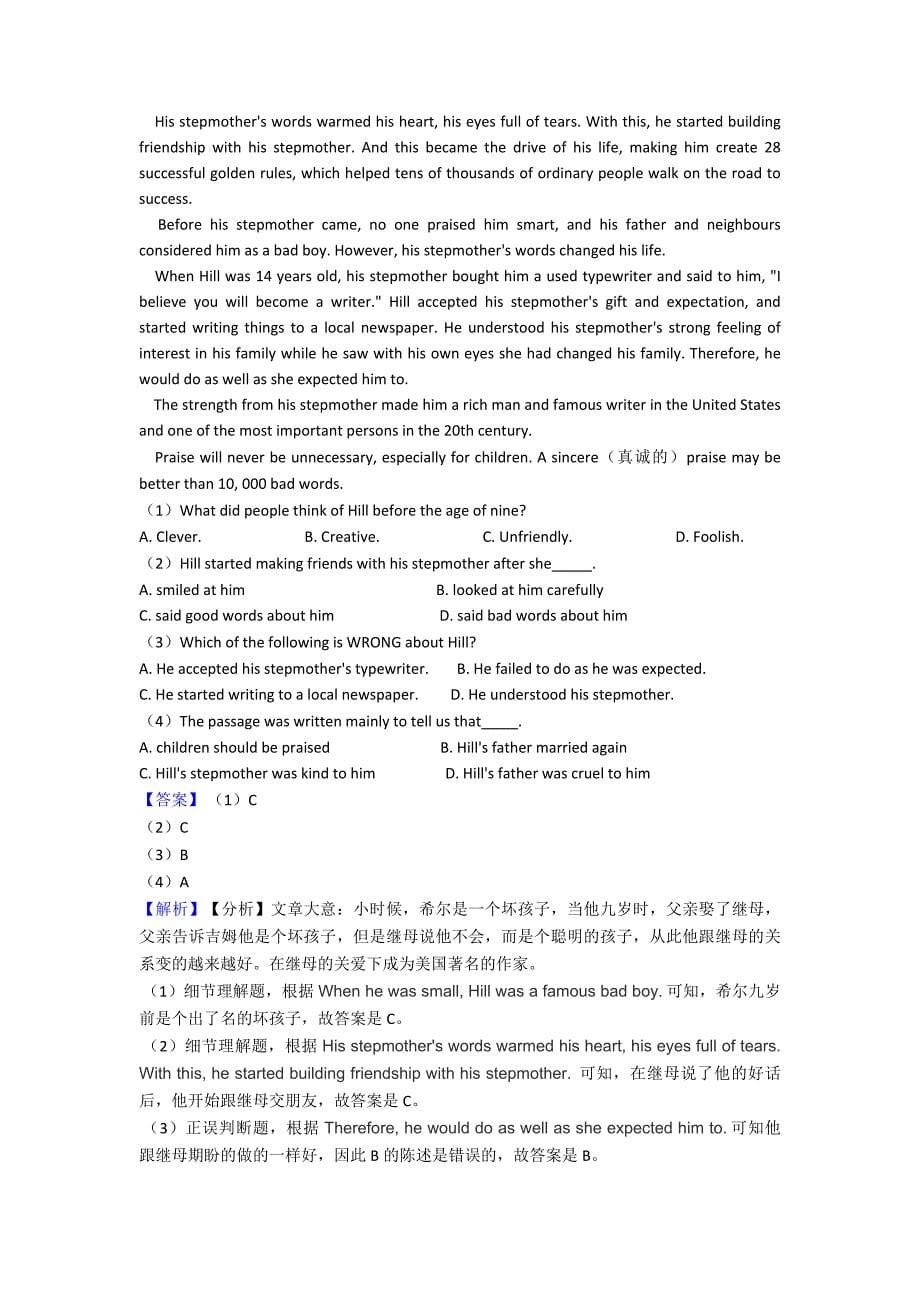 His stepmother's words warmed his heart, his eyes full of tears. With this, he started building friendship with his stepmother. And this became the drive of his life, making him create 28 successful golden rules, which helped tens of thousands of ordinary people walk on the road to success.

Before his stepmother came, no one praised him smart, and his father and neighbours considered him as a bad boy. However, his stepmother's words changed his life.

When Hill was 14 years old, his stepmother bought him a used typewriter and said to him, "I believe you will become a writer." Hill accepted his stepmother's gift and expectation, and started writing things to a local newspaper. He understood his stepmother's strong feeling of interest in his family while he saw with his own eyes she had changed his family. Therefore, he would do as well as she expected him to.

The strength from his stepmother made him a rich man and famous writer in the United States and one of the most important persons in the 20th century.

Praise will never be unnecessary, especially for children. A sincere（真诚的）praise may be better than 10, 000 bad words.

（1）What did people think of Hill before the age of nine?

A. Clever. B. Creative. C. Unfriendly. D. Foolish.

（2）Hill started making friends with his stepmother after she_____.

A. smiled at him B. looked at him carefully
C. said good words about him D. said bad words about him

（3）Which of the following is WRONG about Hill?

A. He accepted his stepmother's typewriter. B. He failed to do as he was expected.
C. He started writing to a local newspaper. D. He understood his stepmother.

（4）The passage was written mainly to tell us that_____.

A. children should be praised B. Hill's father married again
C. Hill's stepmother was kind to him D. Hill's father was cruel to him

【答案】（1）C
（2）C
（3）B
（4）A

【解析】【分析】文章大意：小时候，希尔是一个坏孩子，当他九岁时，父亲娶了继母，父亲告诉吉姆他是个坏孩子，但是继母说他不会，而是个聪明的孩子，从此他跟继母的关系变的越来越好。在继母的关爱下成为美国著名的作家。

（1）细节理解题，根据 When he was small, Hill was a famous bad boy. 可知，希尔九岁前是个出了名的坏孩子，故答案是 C。

（2）细节理解题，根据 His stepmother's words warmed his heart, his eyes full of tears. With this, he started building friendship with his stepmother. 可知，在继母说了他的好话后，他开始跟继母交朋友，故答案是 C。

（3）正误判断题，根据 Therefore, he would do as well as she expected him to. 可知他跟继母期盼的做的一样好，因此 B 的陈述是错误的，故答案是 B。